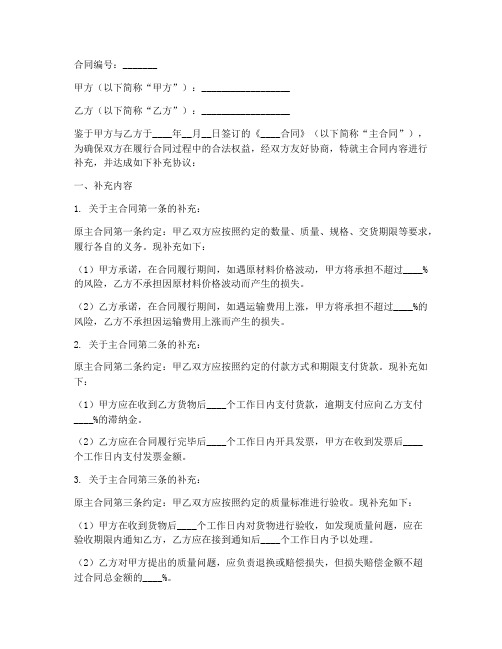 合同编号：_______

甲方（以下简称“甲方”）：__________________

乙方（以下简称“乙方”）：__________________

鉴于甲方与乙方于____年__月__日签订的《____合同》（以下简称“主合同”），为确保双方在履行合同过程中的合法权益，经双方友好协商，特就主合同内容进行补充，并达成如下补充协议：

一、补充内容

1. 关于主合同第一条的补充：

原主合同第一条约定：甲乙双方应按照约定的数量、质量、规格、交货期限等要求，履行各自的义务。现补充如下：

（1）甲方承诺，在合同履行期间，如遇原材料价格波动，甲方将承担不超过____%的风险，乙方不承担因原材料价格波动而产生的损失。

（2）乙方承诺，在合同履行期间，如遇运输费用上涨，甲方将承担不超过____%的风险，乙方不承担因运输费用上涨而产生的损失。

2. 关于主合同第二条的补充：

原主合同第二条约定：甲乙双方应按照约定的付款方式和期限支付货款。现补充如下：

（1）甲方应在收到乙方货物后____个工作日内支付货款，逾期支付应向乙方支付____%的滞纳金。

（2）乙方应在合同履行完毕后____个工作日内开具发票，甲方在收到发票后____个工作日内支付发票金额。

3. 关于主合同第三条的补充：

原主合同第三条约定：甲乙双方应按照约定的质量标准进行验收。现补充如下：

（1）甲方在收到货物后____个工作日内对货物进行验收，如发现质量问题，应在验收期限内通知乙方，乙方应在接到通知后____个工作日内予以处理。

（2）乙方对甲方提出的质量问题，应负责退换或赔偿损失，但损失赔偿金额不超过合同总金额的____%。